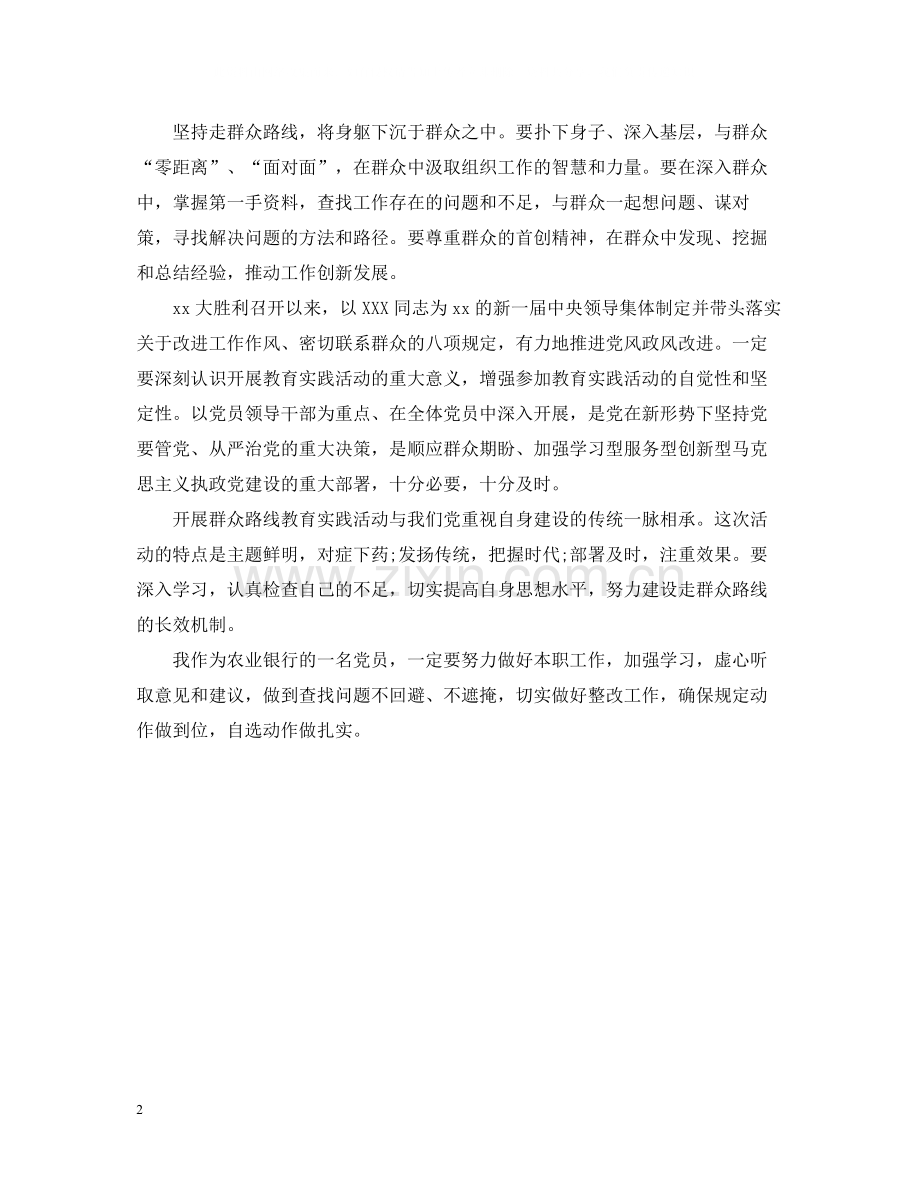 坚持走群众路线，将身躯下沉于群众之中。要扑下身子、深入基层，与群众“零距离”、“面对面”，在群众中汲取组织工作的智慧和力量。要在深入群众中，掌握第一手资料，查找工作存在的问题和不足，与群众一起想问题、谋对策，寻找解决问题的方法和路径。要尊重群众的首创精神，在群众中发现、挖掘和总结经验，推动工作创新发展。

xx 大胜利召开以来，以 XXX 同志为 xx 的新一届中央领导集体制定并带头落实关于改进工作作风、密切联系群众的八项规定，有力地推进党风政风改进。一定要深刻认识开展教育实践活动的重大意义，增强参加教育实践活动的自觉性和坚定性。以党员领导干部为重点、在全体党员中深入开展，是党在新形势下坚持党要管党、从严治党的重大决策，是顺应群众期盼、加强学习型服务型创新型马克思主义执政党建设的重大部署，十分必要，十分及时。

开展群众路线教育实践活动与我们党重视自身建设的传统一脉相承。这次活动的特点是主题鲜明，对症下药;发扬传统，把握时代;部署及时，注重效果。要深入学习，认真检查自己的不足，切实提高自身思想水平，努力建设走群众路线的长效机制。

我作为农业银行的一名党员，一定要努力做好本职工作，加强学习，虚心听取意见和建议，做到查找问题不回避、不遮掩，切实做好整改工作，确保规定动作做到位，自选动作做扎实。

www.zixin.com.cn

2